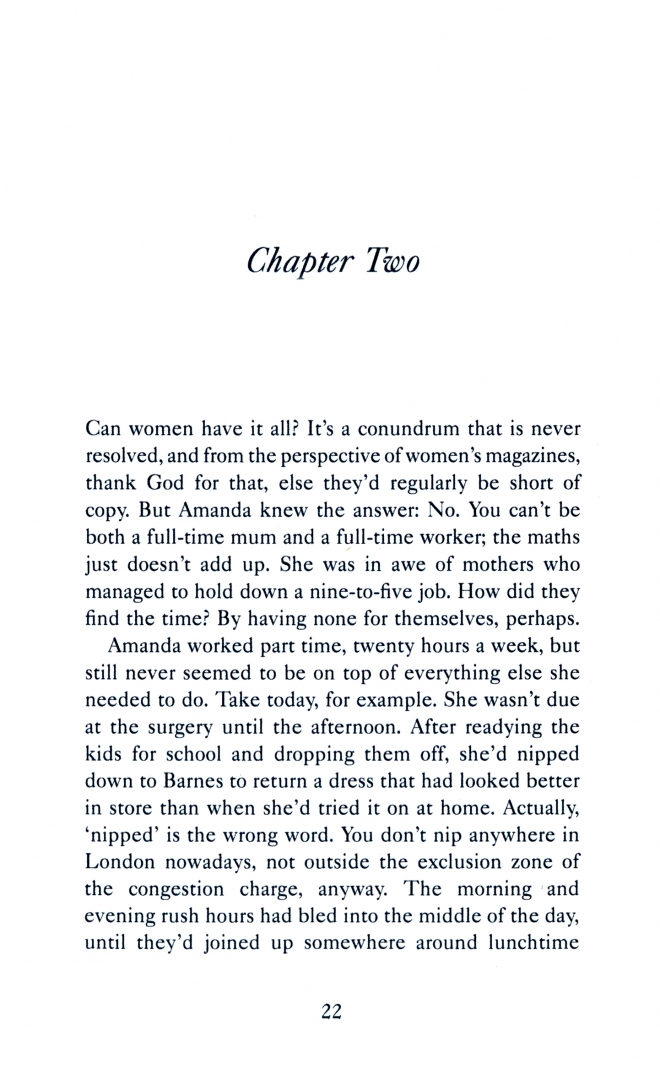 Chapter Two

Can women have it all? It's a conundrum that is never resolved, and from the perspective of women's magazines, thank God for that, else they'd regularly be short of copy. But Amanda knew the answer: No. You can't be both a full-time mum and a full-time worker; the maths just doesn't add up. She was in awe of mothers who managed to hold down a nine-to-five job. How did they find the time? By having none for themselves, perhaps.

Amanda worked part time, twenty hours a week, but still never seemed to be on top of everything else she needed to do. Take today, for example. She wasn't due at the surgery until the afternoon. After readying the kids for school and dropping them off, she'd nipped down to Barnes to return a dress that had looked better in store than when she'd tried it on at home. Actually, 'nipped' is the wrong word. You don't nip anywhere in London nowadays, not outside the exclusion zone of the congestion charge, anyway. The morning and evening rush hours had bled into the middle of the day, until they'd joined up somewhere around lunchtime

22